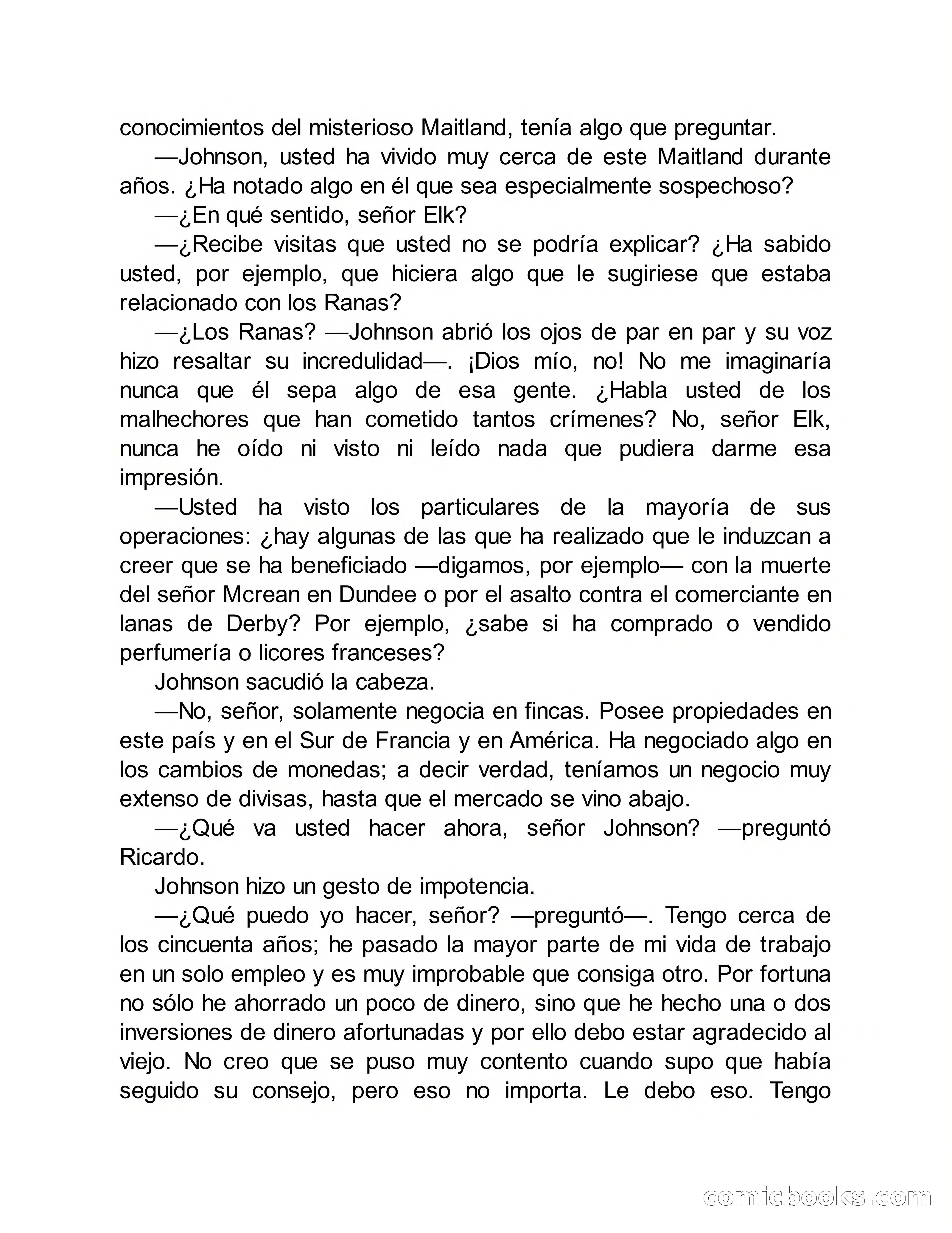 conocimientos del misterioso Maitland, tenía algo que preguntar.

—Johnson, usted ha vivido muy cerca de este Maitland durante años. ¿Ha notado algo en él que sea especialmente sospechoso?

—¿En qué sentido, señor Elk?

—¿Recibe visitas que usted no se podría explicar? ¿Ha sabido usted, por ejemplo, que hiciera algo que le sugiriese que estaba relacionado con los Ranas?

—¿Los Ranas? —Johnson abrió los ojos de par en par y su voz hizo resaltar su incredulidad—. ¡Dios mío, no! No me imaginaría nunca que él sepa algo de esa gente. ¿Habla usted de los malhechores que han cometido tantos crímenes? No, señor Elk, nunca he oído ni visto ni leído nada que pudiera darme esa impresión.

—Usted ha visto los particulares de la mayoría de sus operaciones: ¿hay algunas de las que ha realizado que le induzcan a creer que se ha beneficiado —digamos, por ejemplo— con la muerte del señor Mcrean en Dundee o por el asalto contra el comerciante en lanas de Derby? Por ejemplo, ¿sabe si ha comprado o vendido perfumería o licores franceses?

Johnson sacudió la cabeza.

—No, señor, solamente negocia en fincas. Posee propiedades en este país y en el Sur de Francia y en América. Ha negociado algo en los cambios de monedas; a decir verdad, teníamos un negocio muy extenso de divisas, hasta que el mercado se vino abajo.

—¿Qué va usted hacer ahora, señor Johnson? —preguntó Ricardo.

Johnson hizo un gesto de impotencia.

—¿Qué puedo yo hacer, señor? —preguntó—. Tengo cerca de los cincuenta años; he pasado la mayor parte de mi vida de trabajo en un solo empleo y es muy improbable que consiga otro. Por fortuna no sólo he ahorrado un poco de dinero, sino que he hecho una o dos inversiones de dinero afortunadas y por ello debo estar agradecido al viejo. No creo que se puso muy contento cuando supo que había seguido su consejo, pero eso no importa. Le debo eso. Tengo

comicbooks.com